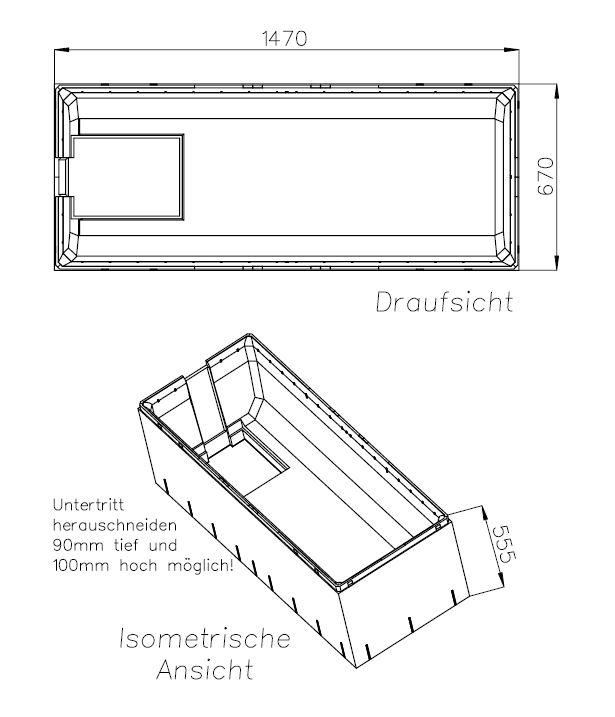 1470

670

Draufsicht

Untertritt herauschneiden 90mm tief und 100mm hoch möglich!

555

Isometrische Ansicht